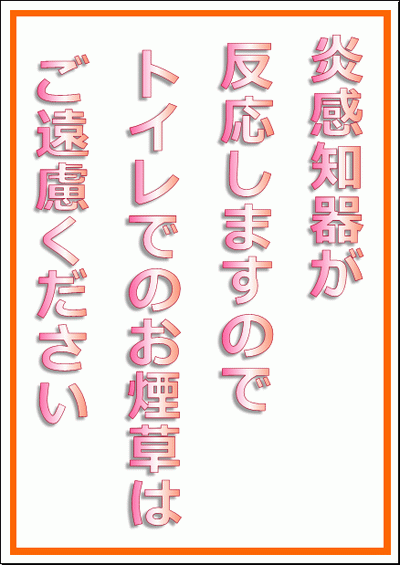 炎感知器が
反応しますので
トイレでのお煙草は
ご遠慮ください